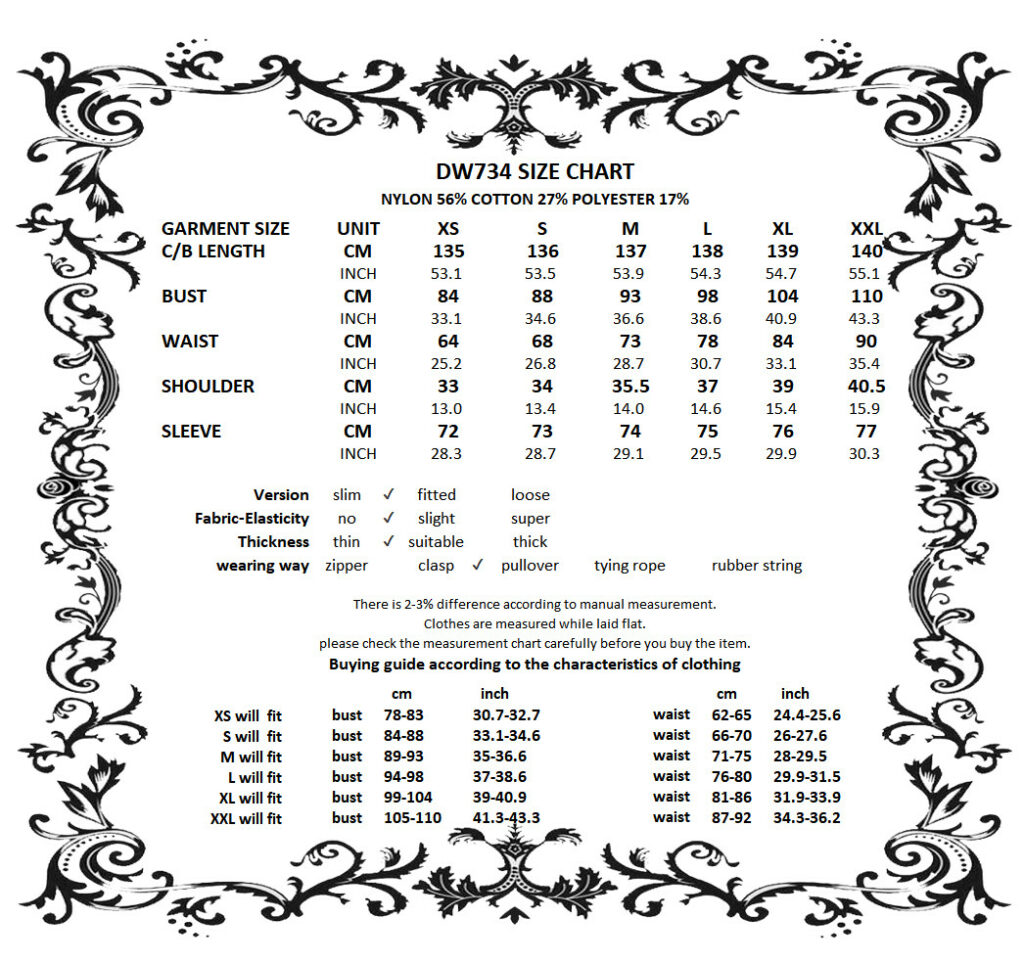 DW734 SIZE CHART
NYLON 56% COTTON 27% POLYESTER 17%

| GARMENT SIZE | UNIT | XS | S | M | L | XL | XXL |
|---|---|---|---|---|---|---|---|
| C/B LENGTH | CM | 135 | 136 | 137 | 138 | 139 | 140 |
| | INCH | 53.1 | 53.5 | 53.9 | 54.3 | 54.7 | 55.1 |
| BUST | CM | 84 | 88 | 93 | 98 | 104 | 110 |
| | INCH | 33.1 | 34.6 | 36.6 | 38.6 | 40.9 | 43.3 |
| WAIST | CM | 64 | 68 | 73 | 78 | 84 | 90 |
| | INCH | 25.2 | 26.8 | 28.7 | 30.7 | 33.1 | 35.4 |
| SHOULDER | CM | 33 | 34 | 35.5 | 37 | 39 | 40.5 |
| | INCH | 13.0 | 13.4 | 14.0 | 14.6 | 15.4 | 15.9 |
| SLEEVE | CM | 72 | 73 | 74 | 75 | 76 | 77 |
| | INCH | 28.3 | 28.7 | 29.1 | 29.5 | 29.9 | 30.3 |

Version slim ✓ fitted loose
Fabric-Elasticity no ✓ slight super
Thickness thin ✓ suitable thick
wearing way zipper clasp ✓ pullover tying rope rubber string

There is 2-3% difference according to manual measurement.
Clothes are measured while laid flat.
please check the measurement chart carefully before you buy the item.
Buying guide according to the characteristics of clothing

| | | cm | inch | | cm | inch |
|---|---|---|---|---|---|---|
| XS will fit | bust | 78-83 | 30.7-32.7 | waist | 62-65 | 24.4-25.6 |
| S will fit | bust | 84-88 | 33.1-34.6 | waist | 66-70 | 26-27.6 |
| M will fit | bust | 89-93 | 35-36.6 | waist | 71-75 | 28-29.5 |
| L will fit | bust | 94-98 | 37-38.6 | waist | 76-80 | 29.9-31.5 |
| XL will fit | bust | 99-104 | 39-40.9 | waist | 81-86 | 31.9-33.9 |
| XXL will fit | bust | 105-110 | 41.3-43.3 | waist | 87-92 | 34.3-36.2 |